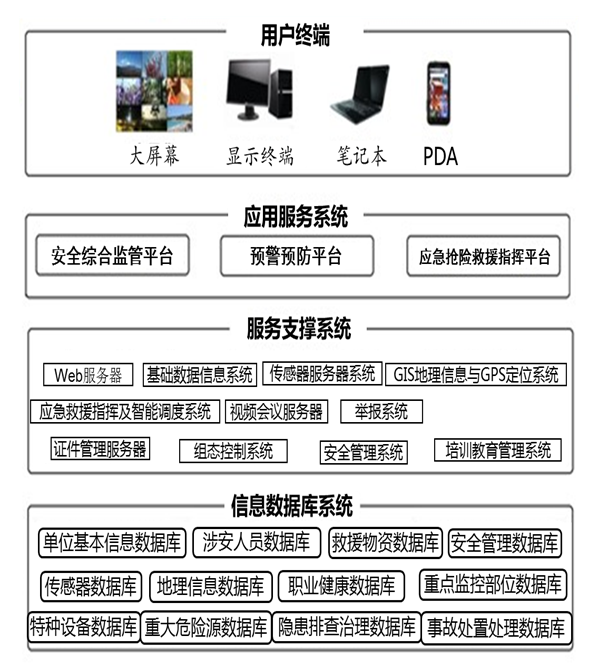 用户终端

大屏幕 显示终端 笔记本 PDA

应用服务系统

安全综合监管平台 预警预防平台 应急抢险救援指挥平台

服务支撑系统

Web服务器 基础数据信息系统 传感器服务器系统 GIS地理信息与GPS定位系统

应急救援指挥及智能调度系统 视频会议服务器 举报系统

证件管理服务器 组态控制系统 安全管理系统 培训教育管理系统

信息数据库系统

单位基本信息数据库 涉安人员数据库 救援物资数据库 安全管理数据库

传感器数据库 地理信息数据库 职业健康数据库 重点监控部位数据库

特种设备数据库 重大危险源数据库 隐患排查治理数据库 事故处置处理数据库